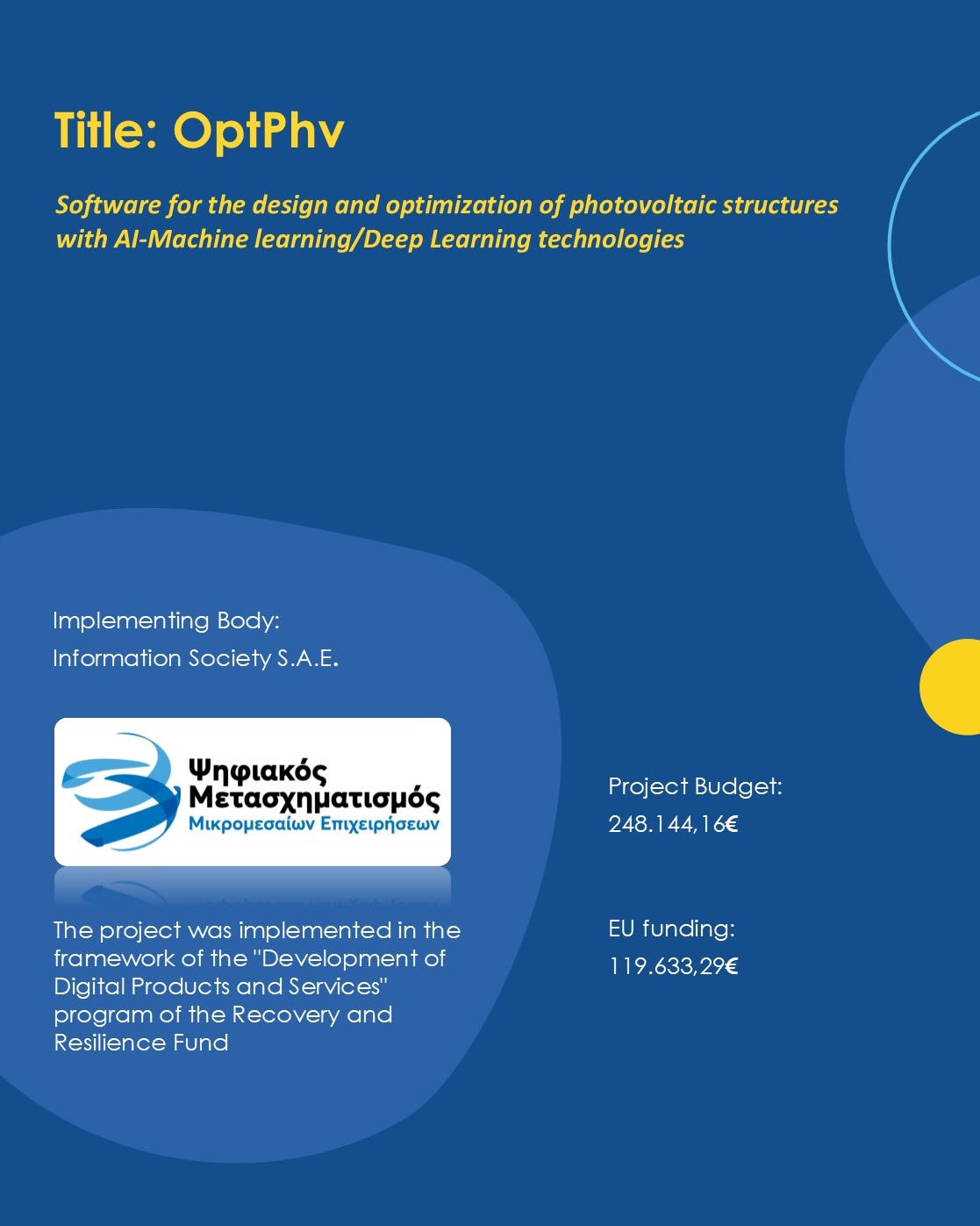 Title: OptPhv

Software for the design and optimization of photovoltaic structures with AI-Machine learning/Deep Learning technologies

Implementing Body:
Information Society S.A.E.

Ψηφιακός
Μετασχηματισμός
Μικρομεσαίων Επιχειρήσεων

The project was implemented in the framework of the "Development of Digital Products and Services" program of the Recovery and Resilience Fund

Project Budget:
248.144,16€

EU funding:
119.633,29€